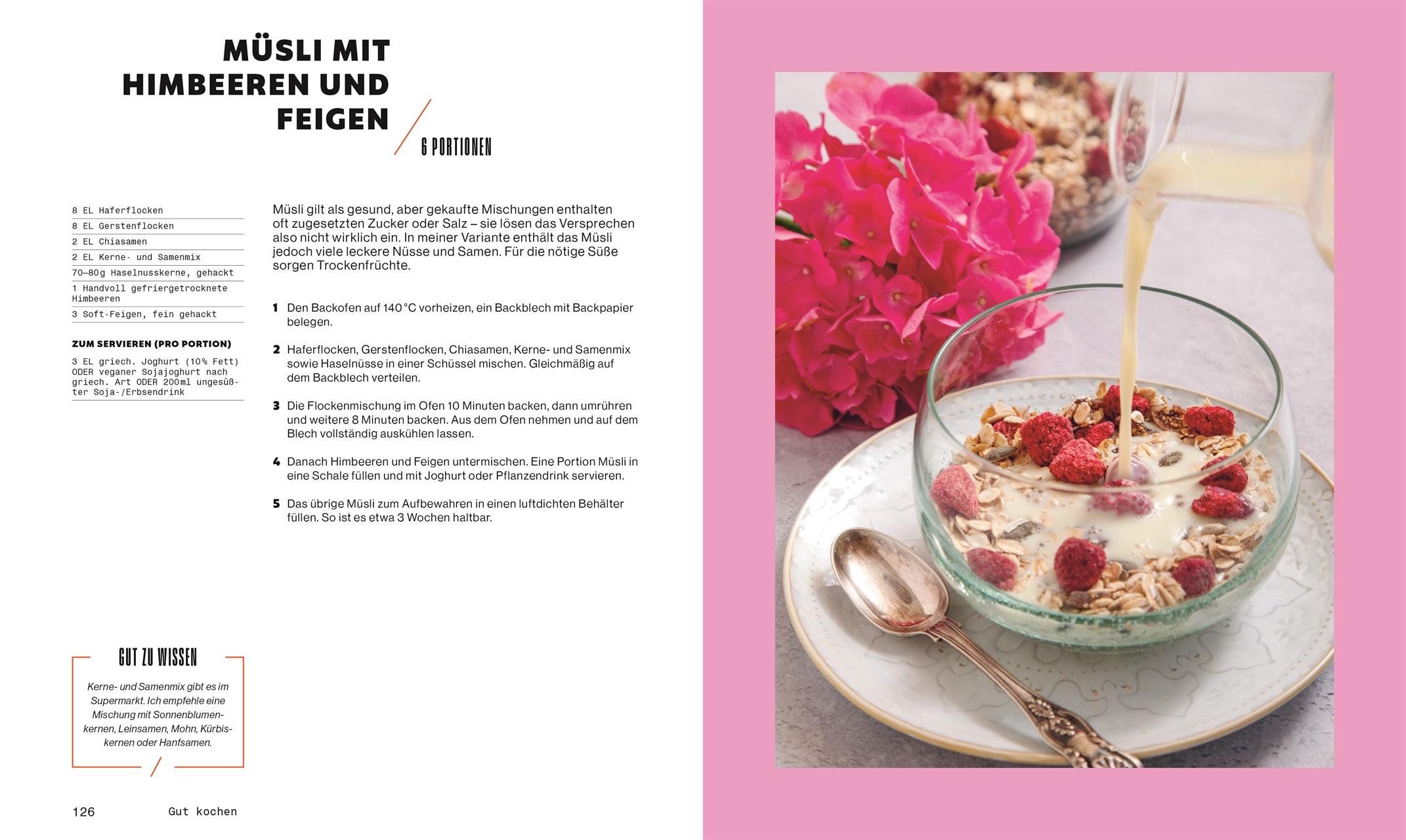 MÜSLI MIT HIMBEEREN UND FEIGEN

6 PORTIONEN

8 EL Haferflocken

8 EL Gerstenflocken

2 EL Chiasamen

2 EL Kerne- und Samenmix

70–80g Haselnusskerne, gehackt

1 Handvoll gefriergetrocknete Himbeeren

3 Soft-Feigen, fein gehackt

ZUM SERVIEREN (PRO PORTION)

3 EL griech. Joghurt (10% Fett) ODER veganer Sojajoghurt nach griech. Art ODER 200ml ungesüßter Soja-/Erbsendrink

Müsli gilt als gesund, aber gekaufte Mischungen enthalten oft zugesetzten Zucker oder Salz – sie lösen das Versprechen also nicht wirklich ein. In meiner Variante enthält das Müsli jedoch viele leckere Nüsse und Samen. Für die nötige Süße sorgen Trockenfrüchte.

1 Den Backofen auf 140 °C vorheizen, ein Backblech mit Backpapier belegen.

2 Haferflocken, Gerstenflocken, Chiasamen, Kerne- und Samenmix sowie Haselnüsse in einer Schüssel mischen. Gleichmäßig auf dem Backblech verteilen.

3 Die Flockenmischung im Ofen 10 Minuten backen, dann umrühren und weitere 8 Minuten backen. Aus dem Ofen nehmen und auf dem Blech vollständig auskühlen lassen.

4 Danach Himbeeren und Feigen untermischen. Eine Portion Müsli in eine Schale füllen und mit Joghurt oder Pflanzendrink servieren.

5 Das übrige Müsli zum Aufbewahren in einen luftdichten Behälter füllen. So ist es etwa 3 Wochen haltbar.

GUT ZU WISSEN

Kerne- und Samenmix gibt es im Supermarkt. Ich empfehle eine Mischung mit Sonnenblumenkernen, Leinsamen, Mohn, Kürbiskernen oder Hanfsamen.

126 Gut kochen